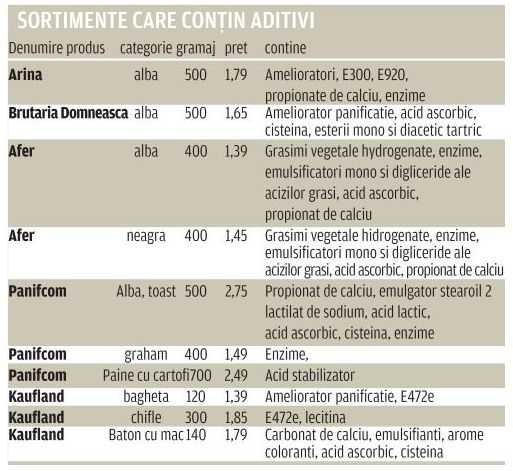 SORTIMENTE CARE CONȚIN ADITIVI

| Denumire produs | categorie | gramaj | pret | contine |
|---|---|---|---|---|
| Arina | alba | 500 | 1,79 | Amelioratori, E300, E920, propionate de calciu, enzime |
| Brutaria Domneasca | alba | 500 | 1,65 | Ameliorator panificatie, acid ascorbic, cisteina, esterii mono si diacetic tartric |
| Afer | alba | 400 | 1,39 | Grasimi vegetale hydrogenate, enzime, emulsificatori mono si digliceride ale acizilor grasi, acid ascorbic, propionat de calciu |
| Afer | neagra | 400 | 1,45 | Grasimi vegetale hidrogenate, enzime, emulsificatori mono si digliceride ale acizilor grasi, acid ascorbic, propionat de calciu |
| Panifcom | Alba, toast | 500 | 2,75 | Propionat de calciu, emulgator stearoil 2 lactilat de sodium, acid lactic, acid ascorbic, cisteina, enzime |
| Panifcom | graham | 400 | 1,49 | Enzime, |
| Panifcom | Paine cu cartofi | 700 | 2,49 | Acid stabilizator |
| Kaufland | bagheta | 120 | 1,39 | Ameliorator panificatie, E472e |
| Kaufland | chifle | 300 | 1,85 | E472e, lecitina |
| Kaufland | Baton cu mac | 140 | 1,79 | Carbonat de calciu, emulsifianti, arome coloranti, acid ascorbic, cisteina |